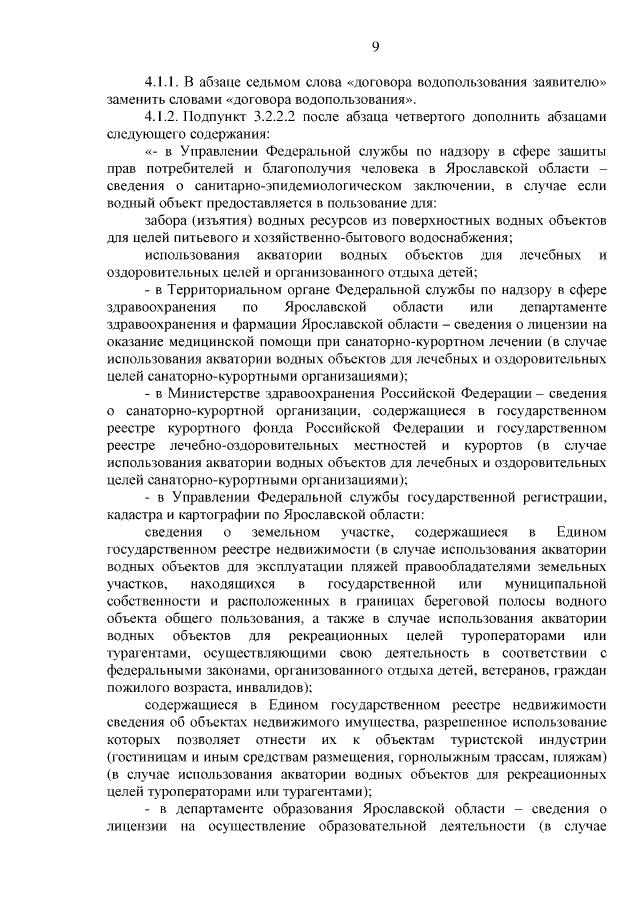 9

4.1.1. В абзаце седьмом слова «договора водопользования заявителю» заменить словами «договора водопользования».

4.1.2. Подпункт 3.2.2.2 после абзаца четвертого дополнить абзацами следующего содержания:

«- в Управлении Федеральной службы по надзору в сфере защиты прав потребителей и благополучия человека в Ярославской области – сведения о санитарно-эпидемиологическом заключении, в случае если водный объект предоставляется в пользование для:

забора (изъятия) водных ресурсов из поверхностных водных объектов для целей питьевого и хозяйственно-бытового водоснабжения;

использования акватории водных объектов для лечебных и оздоровительных целей и организованного отдыха детей;

- в Территориальном органе Федеральной службы по надзору в сфере здравоохранения по Ярославской области или департаменте здравоохранения и фармации Ярославской области – сведения о лицензии на оказание медицинской помощи при санаторно-курортном лечении (в случае использования акватории водных объектов для лечебных и оздоровительных целей санаторно-курортными организациями);

- в Министерстве здравоохранения Российской Федерации – сведения о санаторно-курортной организации, содержащиеся в государственном реестре курортного фонда Российской Федерации и государственном реестре лечебно-оздоровительных местностей и курортов (в случае использования акватории водных объектов для лечебных и оздоровительных целей санаторно-курортными организациями);

- в Управлении Федеральной службы государственной регистрации, кадастра и картографии по Ярославской области:

сведения о земельном участке, содержащиеся в Едином государственном реестре недвижимости (в случае использования акватории водных объектов для эксплуатации пляжей правообладателями земельных участков, находящихся в государственной или муниципальной собственности и расположенных в границах береговой полосы водного объекта общего пользования, а также в случае использования акватории водных объектов для рекреационных целей туроператорами или турагентами, осуществляющими свою деятельность в соответствии с федеральными законами, организованного отдыха детей, ветеранов, граждан пожилого возраста, инвалидов);

содержащиеся в Едином государственном реестре недвижимости сведения об объектах недвижимого имущества, разрешенное использование которых позволяет отнести их к объектам туристской индустрии (гостиницам и иным средствам размещения, горнолыжным трассам, пляжам) (в случае использования акватории водных объектов для рекреационных целей туроператорами или турагентами);

- в департаменте образования Ярославской области – сведения о лицензии на осуществление образовательной деятельности (в случае